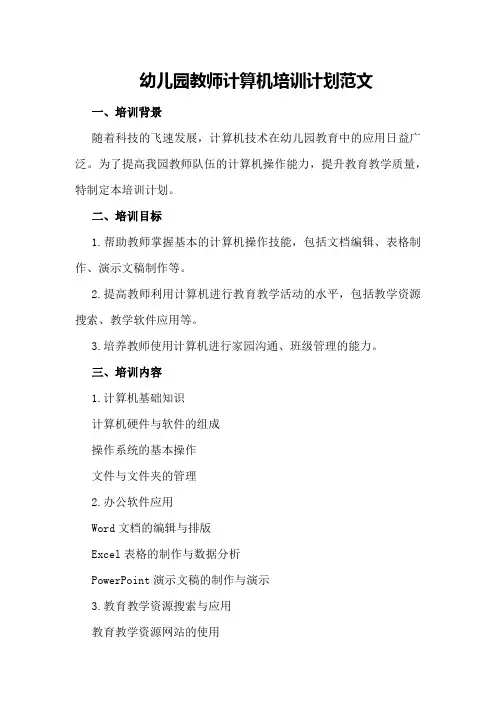 幼儿园教师计算机培训计划范文

一、培训背景

随着科技的飞速发展，计算机技术在幼儿园教育中的应用日益广泛。为了提高我园教师队伍的计算机操作能力，提升教育教学质量，特制定本培训计划。

二、培训目标

1.帮助教师掌握基本的计算机操作技能，包括文档编辑、表格制作、演示文稿制作等。

2.提高教师利用计算机进行教育教学活动的水平，包括教学资源搜索、教学软件应用等。

3.培养教师使用计算机进行家园沟通、班级管理的能力。

三、培训内容

1.计算机基础知识

计算机硬件与软件的组成

操作系统的基本操作

文件与文件夹的管理

2.办公软件应用

Word 文档的编辑与排版

Excel 表格的制作与数据分析

PowerPoint 演示文稿的制作与演示

3.教育教学资源搜索与应用

教育教学资源网站的使用